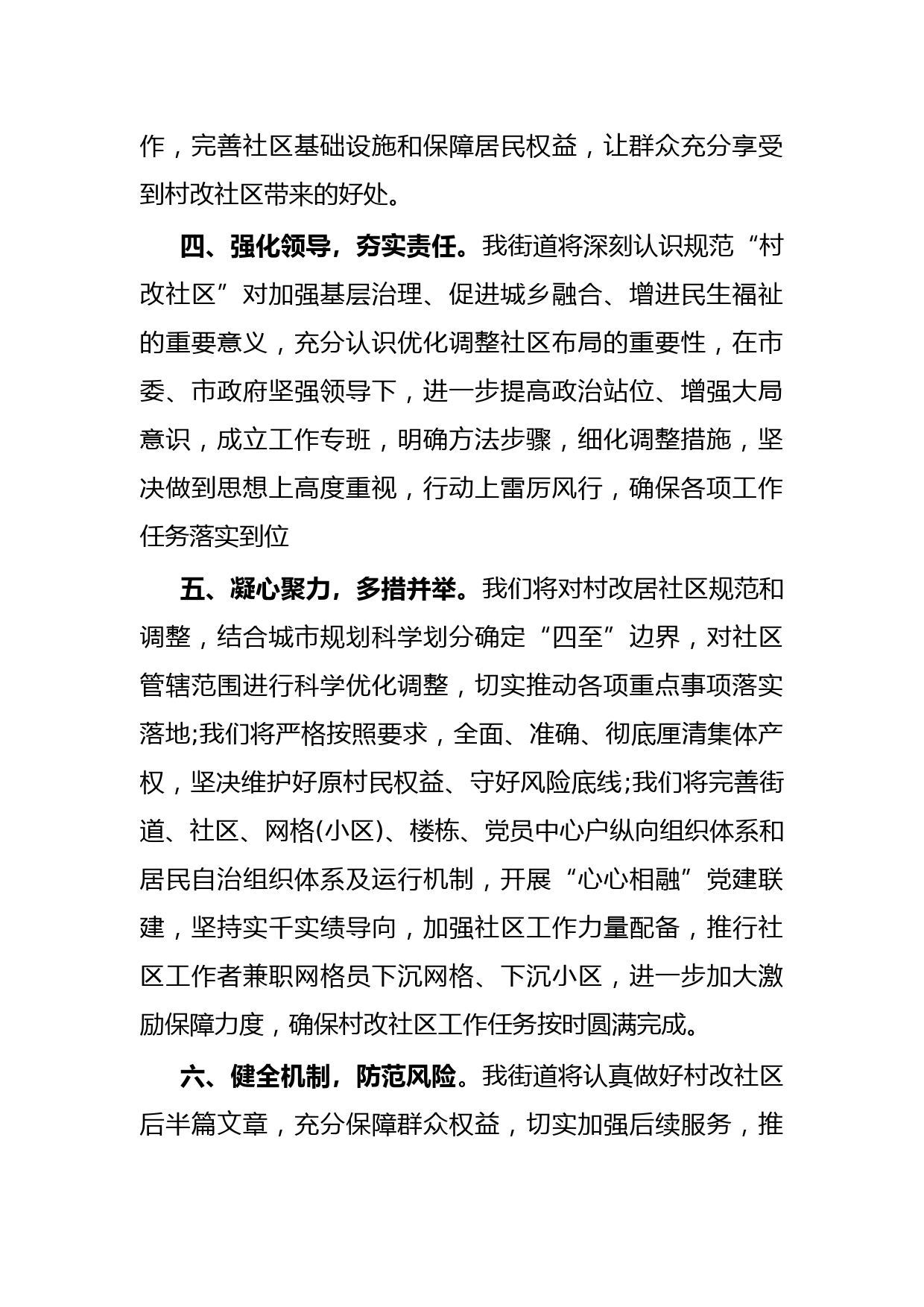 作，完善社区基础设施和保障居民权益，让群众充分享受到村改社区带来的好处。

四、强化领导，夯实责任。我街道将深刻认识规范“村改社区”对加强基层治理、促进城乡融合、增进民生福祉的重要意义，充分认识优化调整社区布局的重要性，在市委、市政府坚强领导下，进一步提高政治站位、增强大局意识，成立工作专班，明确方法步骤，细化调整措施，坚决做到思想上高度重视，行动上雷厉风行，确保各项工作任务落实到位

五、凝心聚力，多措并举。我们将对村改居社区规范和调整，结合城市规划科学划分确定“四至”边界，对社区管辖范围进行科学优化调整，切实推动各项重点事项落实落地;我们将严格按照要求，全面、准确、彻底厘清集体产权，坚决维护好原村民权益、守好风险底线;我们将完善街道、社区、网格(小区)、楼栋、党员中心户纵向组织体系和居民自治组织体系及运行机制，开展“心心相融”党建联建，坚持实干实绩导向，加强社区工作力量配备，推行社区工作者兼职网格员下沉网格、下沉小区，进一步加大激励保障力度，确保村改社区工作任务按时圆满完成。

六、健全机制，防范风险。我街道将认真做好村改社区后半篇文章，充分保障群众权益，切实加强后续服务，推